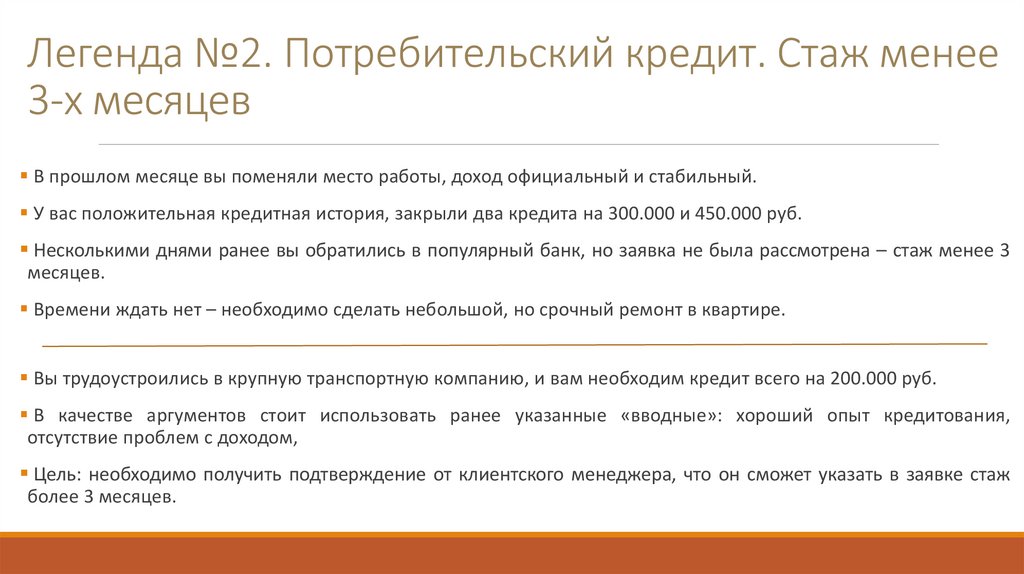 Легенда №2. Потребительский кредит. Стаж менее 3-х месяцев

• В прошлом месяце вы поменяли место работы, доход официальный и стабильный.

• У вас положительная кредитная история, закрыли два кредита на 300.000 и 450.000 руб.

• Несколькими днями ранее вы обратились в популярный банк, но заявка не была рассмотрена – стаж менее 3 месяцев.

• Времени ждать нет – необходимо сделать небольшой, но срочный ремонт в квартире.

• Вы трудоустроились в крупную транспортную компанию, и вам необходим кредит всего на 200.000 руб.

• В качестве аргументов стоит использовать ранее указанные «вводные»: хороший опыт кредитования, отсутствие проблем с доходом,

• Цель: необходимо получить подтверждение от клиентского менеджера, что он сможет указать в заявке стаж более 3 месяцев.